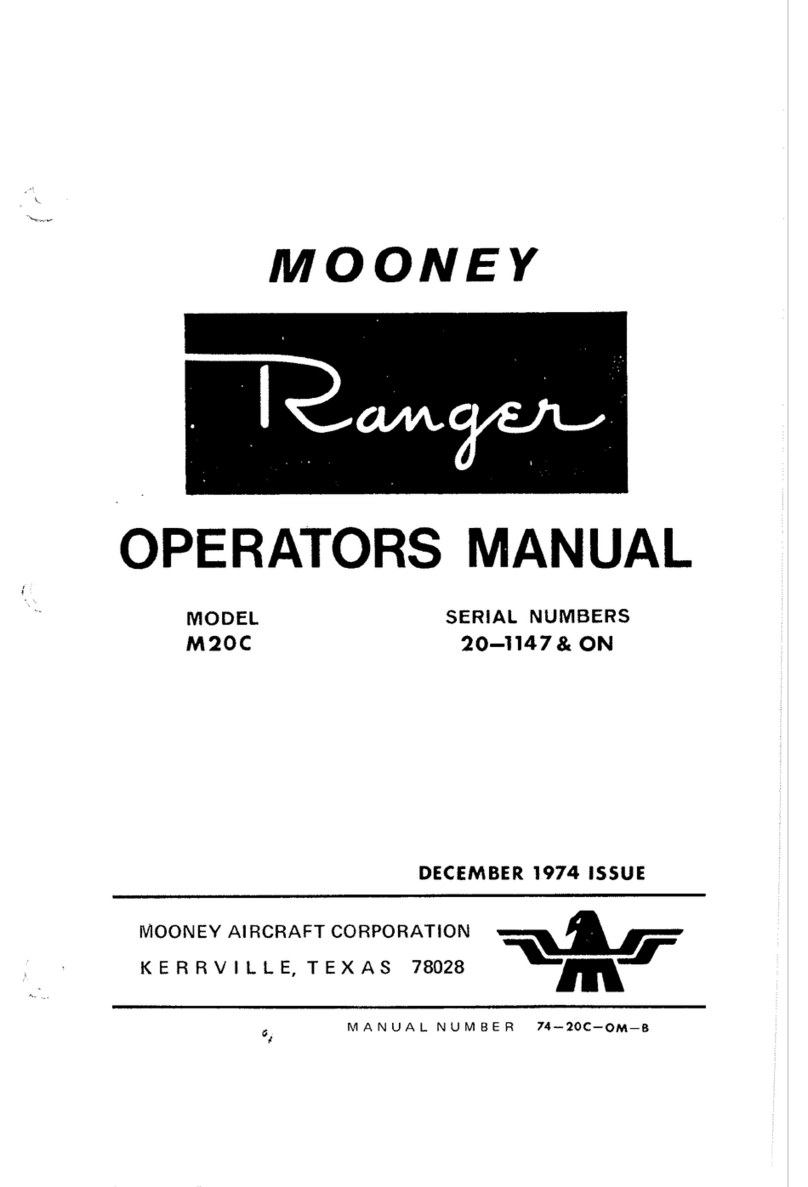 MOONEY

Ranger

OPERATORS MANUAL

MODEL
M20C

SERIAL NUMBERS
20–1147 & ON

DECEMBER 1974 ISSUE

MOONEY AIRCRAFT CORPORATION
KERRVILLE, TEXAS 78028

MANUAL NUMBER 74–20C–OM–B